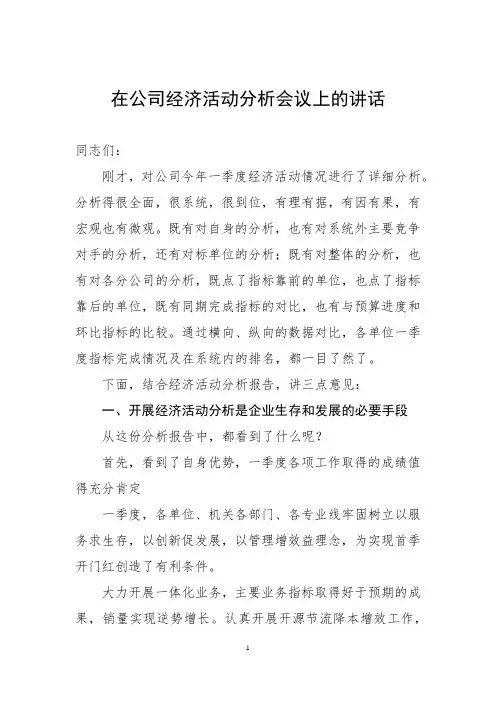 在公司经济活动分析会议上的讲话

同志们：

刚才，对公司今年一季度经济活动情况进行了详细分析。分析得很全面，很系统，很到位，有理有据，有因有果，有宏观也有微观。既有对自身的分析，也有对系统外主要竞争对手的分析，还有对标单位的分析；既有对整体的分析，也有对各分公司的分析，既点了指标靠前的单位，也点了指标靠后的单位，既有同期完成指标的对比，也有与预算进度和环比指标的比较。通过横向、纵向的数据对比，各单位一季度指标完成情况及在系统内的排名，都一目了然了。

下面，结合经济活动分析报告，讲三点意见：

一、开展经济活动分析是企业生存和发展的必要手段

从这份分析报告中，都看到了什么呢？

首先，看到了自身优势，一季度各项工作取得的成绩值得充分肯定

一季度，各单位、机关各部门、各专业线牢固树立以服务求生存，以创新促发展，以管理增效益理念，为实现首季开门红创造了有利条件。

大力开展一体化业务，主要业务指标取得好于预期的成果，销量实现逆势增长。认真开展开源节流降本增效工作，

1